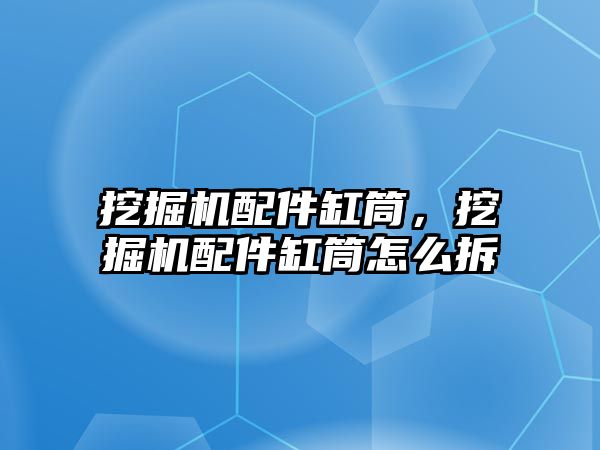 挖掘机配件缸筒，挖掘机配件缸筒怎么拆